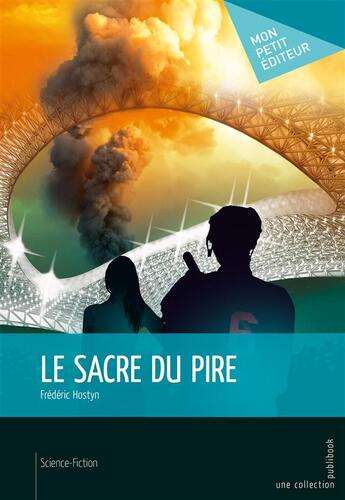 MON PETIT ÉDITEUR

LE SACRE DU PIRE

Frédéric Hostyn

Science-Fiction

une collection publibook